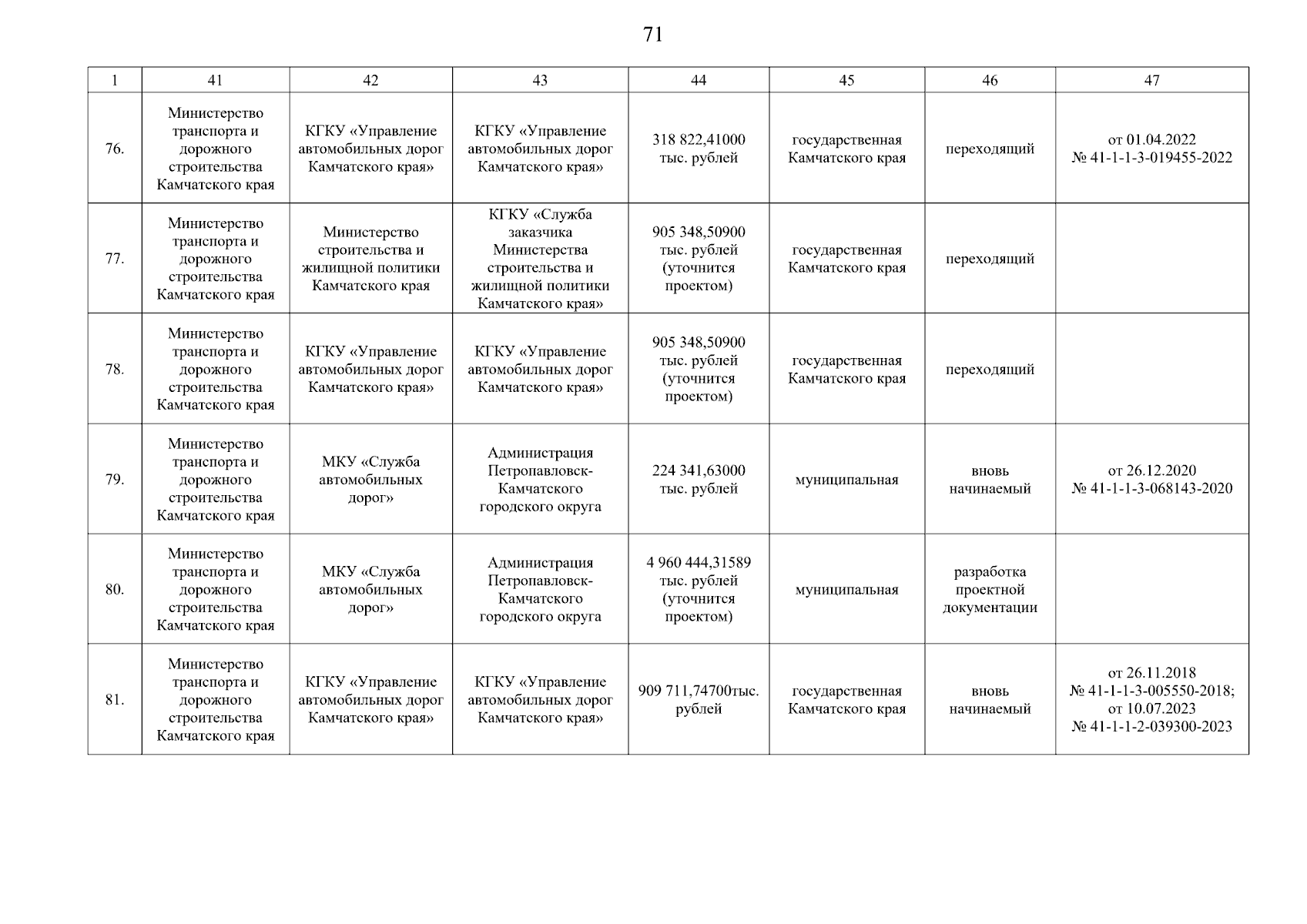 71

| 1 | 41 | 42 | 43 | 44 | 45 | 46 | 47 |
|---|---|---|---|---|---|---|---|
| 76. | Министерство транспорта и дорожного строительства Камчатского края | КГКУ «Управление автомобильных дорог Камчатского края» | КГКУ «Управление автомобильных дорог Камчатского края» | 318 822,41000 тыс. рублей | государственная Камчатского края | переходящий | от 01.04.2022 № 41-1-1-3-019455-2022 |
| 77. | Министерство транспорта и дорожного строительства Камчатского края | Министерство строительства и жилищной политики Камчатского края | КГКУ «Служба заказчика Министерства строительства и жилищной политики Камчатского края» | 905 348,50900 тыс. рублей (уточнится проектом) | государственная Камчатского края | переходящий | |
| 78. | Министерство транспорта и дорожного строительства Камчатского края | КГКУ «Управление автомобильных дорог Камчатского края» | КГКУ «Управление автомобильных дорог Камчатского края» | 905 348,50900 тыс. рублей (уточнится проектом) | государственная Камчатского края | переходящий | |
| 79. | Министерство транспорта и дорожного строительства Камчатского края | МКУ «Служба автомобильных дорог» | Администрация Петропавловск-Камчатского городского округа | 224 341,63000 тыс. рублей | муниципальная | вновь начинаемый | от 26.12.2020 № 41-1-1-3-068143-2020 |
| 80. | Министерство транспорта и дорожного строительства Камчатского края | МКУ «Служба автомобильных дорог» | Администрация Петропавловск-Камчатского городского округа | 4 960 444,31589 тыс. рублей (уточнится проектом) | муниципальная | разработка проектной документации | |
| 81. | Министерство транспорта и дорожного строительства Камчатского края | КГКУ «Управление автомобильных дорог Камчатского края» | КГКУ «Управление автомобильных дорог Камчатского края» | 909 711,74700тыс. рублей | государственная Камчатского края | вновь начинаемый | от 26.11.2018 № 41-1-1-3-005550-2018; от 10.07.2023 № 41-1-1-2-039300-2023 |